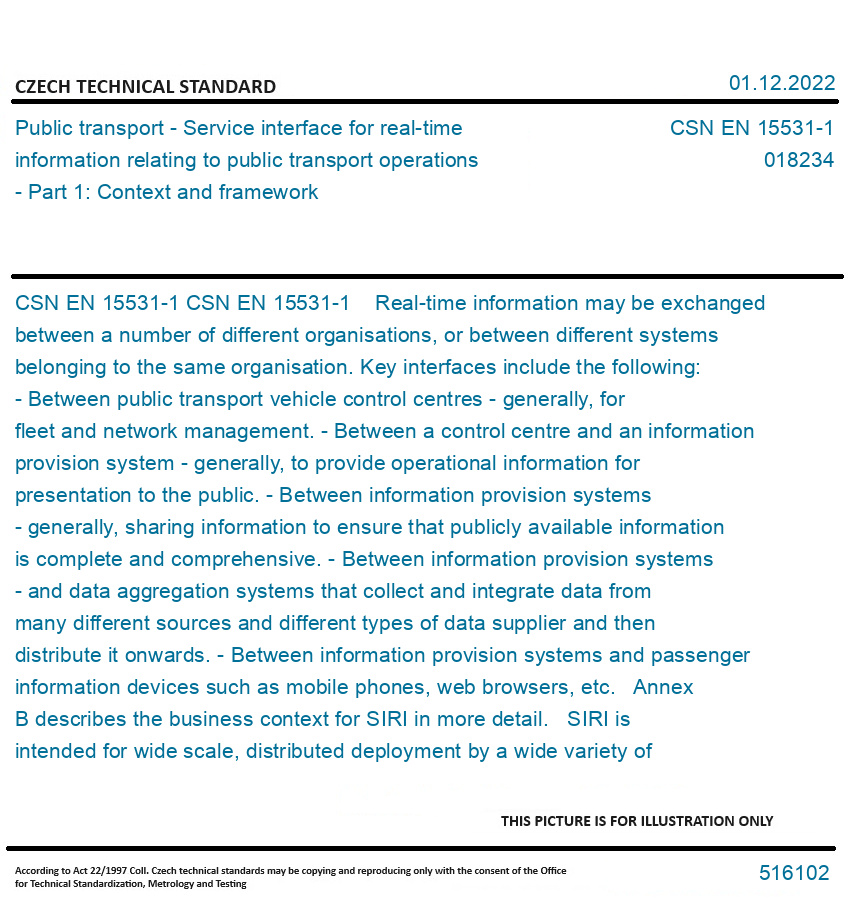 CZECH TECHNICAL STANDARD

01.12.2022

Public transport - Service interface for real-time information relating to public transport operations - Part 1: Context and framework

CSN EN 15531-1
018234

CSN EN 15531-1 CSN EN 15531-1 Real-time information may be exchanged between a number of different organisations, or between different systems belonging to the same organisation. Key interfaces include the following: - Between public transport vehicle control centres - generally, for fleet and network management. - Between a control centre and an information provision system - generally, to provide operational information for presentation to the public. - Between information provision systems - generally, sharing information to ensure that publicly available information is complete and comprehensive. - Between information provision systems - and data aggregation systems that collect and integrate data from many different sources and different types of data supplier and then distribute it onwards. - Between information provision systems and passenger information devices such as mobile phones, web browsers, etc. Annex B describes the business context for SIRI in more detail. SIRI is intended for wide scale, distributed deployment by a wide variety of

THIS PICTURE IS FOR ILLUSTRATION ONLY

According to Act 22/1997 Coll. Czech technical standards may be copying and reproducing only with the consent of the Office for Technical Standardization, Metrology and Testing

516102